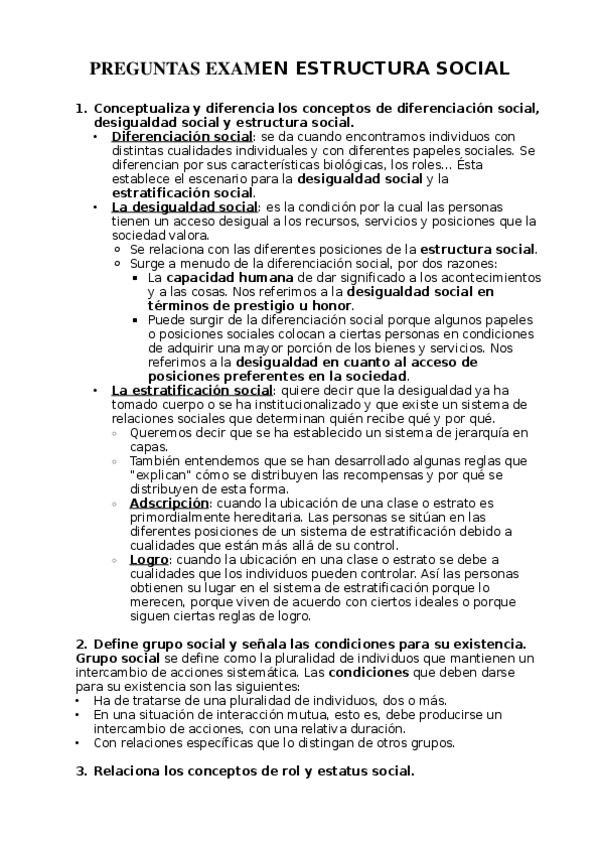 PREGUNTAS EXAMEN ESTRUCTURA SOCIAL

1. Conceptualiza y diferencia los conceptos de diferenciación social, desigualdad social y estructura social.
• Diferenciación social: se da cuando encontramos individuos con distintas cualidades individuales y con diferentes papeles sociales. Se diferencian por sus características biológicas, los roles... Ésta establece el escenario para la desigualdad social y la estratificación social.
• La desigualdad social: es la condición por la cual las personas tienen un acceso desigual a los recursos, servicios y posiciones que la sociedad valora.
◦ Se relaciona con las diferentes posiciones de la estructura social.
◦ Surge a menudo de la diferenciación social, por dos razones:
▪ La capacidad humana de dar significado a los acontecimientos y a las cosas. Nos referimos a la desigualdad social en términos de prestigio u honor.
▪ Puede surgir de la diferenciación social porque algunos papeles o posiciones sociales colocan a ciertas personas en condiciones de adquirir una mayor porción de los bienes y servicios. Nos referimos a la desigualdad en cuanto al acceso de posiciones preferentes en la sociedad.
• La estratificación social: quiere decir que la desigualdad ya ha tomado cuerpo o se ha institucionalizado y que existe un sistema de relaciones sociales que determinan quién recibe qué y por qué.
◦ Queremos decir que se ha establecido un sistema de jerarquía en capas.
◦ También entendemos que se han desarrollado algunas reglas que "explican" cómo se distribuyen las recompensas y por qué se distribuyen de esta forma.
◦ Adscripción: cuando la ubicación de una clase o estrato es primordialmente hereditaria. Las personas se sitúan en las diferentes posiciones de un sistema de estratificación debido a cualidades que están más allá de su control.
◦ Logro: cuando la ubicación en una clase o estrato se debe a cualidades que los individuos pueden controlar. Así las personas obtienen su lugar en el sistema de estratificación porque lo merecen, porque viven de acuerdo con ciertos ideales o porque siguen ciertas reglas de logro.

2. Define grupo social y señala las condiciones para su existencia.
Grupo social se define como la pluralidad de individuos que mantienen un intercambio de acciones sistemática. Las condiciones que deben darse para su existencia son las siguientes:
• Ha de tratarse de una pluralidad de individuos, dos o más.
• En una situación de interacción mutua, esto es, debe producirse un intercambio de acciones, con una relativa duración.
• Con relaciones específicas que lo distingan de otros grupos.

3. Relaciona los conceptos de rol y estatus social.